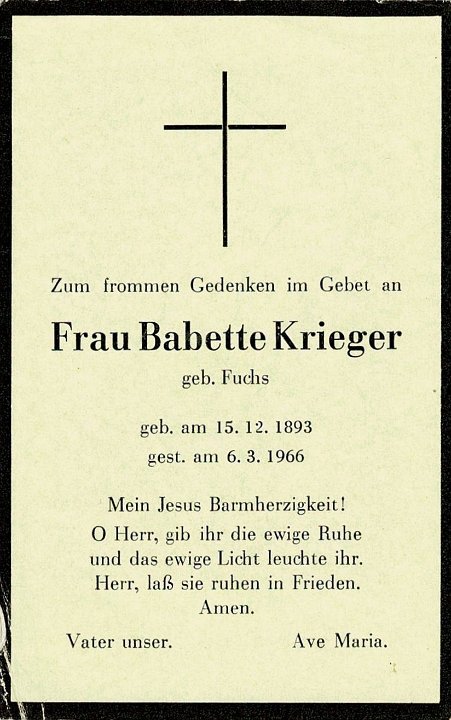 Zum frommen Gedenken im Gebet an

Frau Babette Krieger

geb. Fuchs

geb. am 15. 12. 1893
gest. am 6. 3. 1966

Mein Jesus Barmherzigkeit!
O Herr, gib ihr die ewige Ruhe
und das ewige Licht leuchte ihr.
Herr, laß sie ruhen in Frieden.
Amen.

Vater unser. Ave Maria.